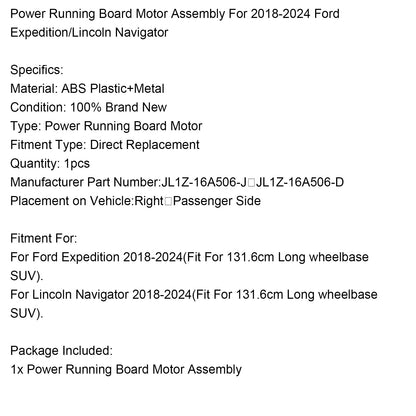 Power Running Board Motor Assembly For 2018-2024 Ford Expedition/Lincoln Navigator

Specifics:
Material: ABS Plastic+Metal
Condition: 100% Brand New
Type: Power Running Board Motor
Fitment Type: Direct Replacement
Quantity: 1pcs
Manufacturer Part Number:JL1Z-16A506-J□JL1Z-16A506-D
Placement on Vehicle:Right□Passenger Side

Fitment For:
For Ford Expedition 2018-2024(Fit For 131.6cm Long wheelbase SUV).
For Lincoln Navigator 2018-2024(Fit For 131.6cm Long wheelbase SUV).

Package Included:
1x Power Running Board Motor Assembly